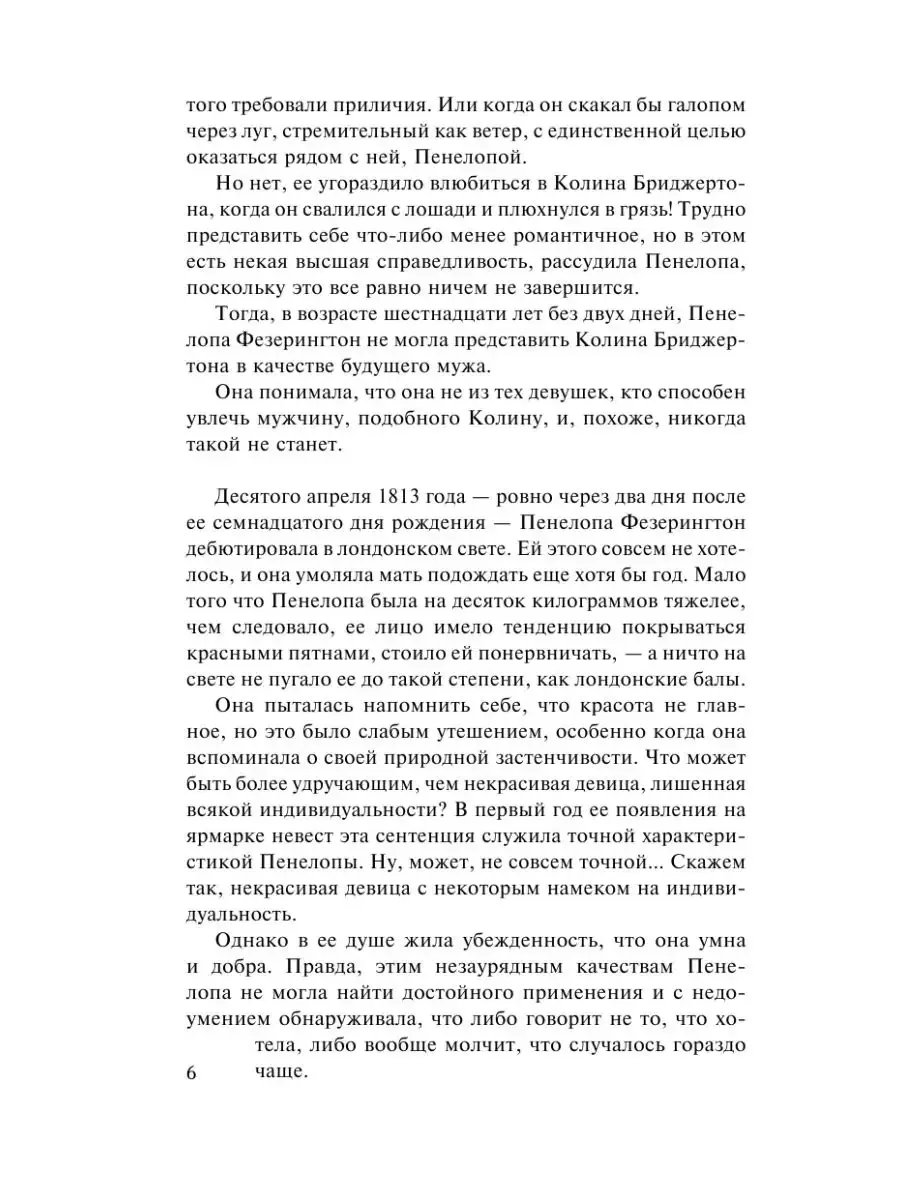 того требовали приличия. Или когда он скакал бы галопом через луг, стремительный как ветер, с единственной целью оказаться рядом с ней, Пенелопой.

Но нет, ее угораздило влюбиться в Колина Бриджертона, когда он свалился с лошади и плюхнулся в грязь! Трудно представить себе что-либо менее романтичное, но в этом есть некая высшая справедливость, рассудила Пенелопа, поскольку это все равно ничем не завершится.

Тогда, в возрасте шестнадцати лет без двух дней, Пенелопа Фезерингтон не могла представить Колина Бриджертона в качестве будущего мужа.

Она понимала, что она не из тех девушек, кто способен увлечь мужчину, подобного Колину, и, похоже, никогда такой не станет.

Десятого апреля 1813 года — ровно через два дня после ее семнадцатого дня рождения — Пенелопа Фезерингтон дебютировала в лондонском свете. Ей этого совсем не хотелось, и она умоляла мать подождать еще хотя бы год. Мало того что Пенелопа была на десяток килограммов тяжелее, чем следовало, ее лицо имело тенденцию покрываться красными пятнами, стоило ей понервничать, — а ничто на свете не пугало ее до такой степени, как лондонские балы.

Она пыталась напомнить себе, что красота не главное, но это было слабым утешением, особенно когда она вспоминала о своей природной застенчивости. Что может быть более удручающим, чем некрасивая девица, лишенная всякой индивидуальности? В первый год ее появления на ярмарке невест эта сентенция служила точной характеристикой Пенелопы. Ну, может, не совсем точной... Скажем так, некрасивая девица с некоторым намеком на индивидуальность.

Однако в ее душе жила убежденность, что она умна и добра. Правда, этим незаурядным качествам Пенелопа не могла найти достойного применения и с недоумением обнаруживала, что либо говорит не то, что хотела, либо вообще молчит, что случалось гораздо чаще.

6